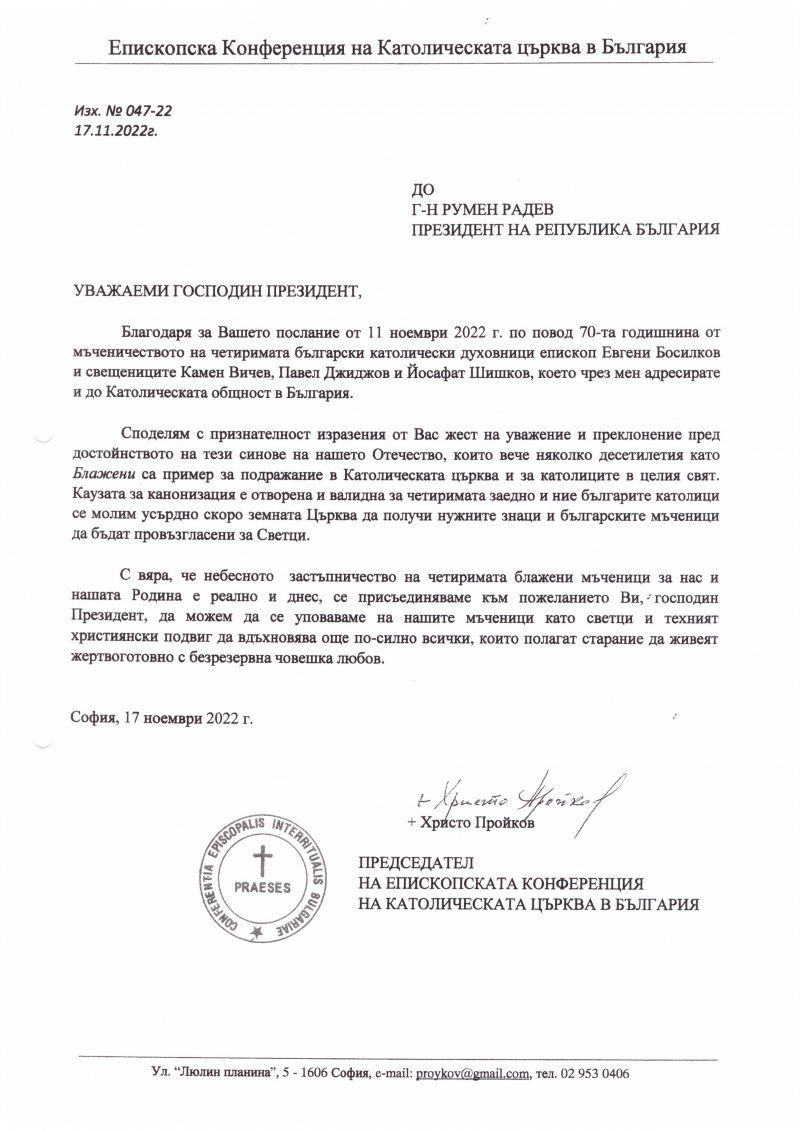 Епископска Конференция на Католическата църква в България

Изх. № 047-22
17.11.2022г.

ДО
Г-Н РУМЕН РАДЕВ
ПРЕЗИДЕНТ НА РЕПУБЛИКА БЪЛГАРИЯ

УВАЖАЕМИ ГОСПОДИН ПРЕЗИДЕНТ,

Благодаря за Вашето послание от 11 ноември 2022 г. по повод 70-та годишнина от мъченичеството на четиримата български католически духовници епископ Евгени Босилков и свещениците Камен Вичев, Павел Джиджов и Йосафат Шишков, което чрез мен адресирате и до Католическата общност в България.

Споделям с признателност изразения от Вас жест на уважение и преклонение пред достойнството на тези синове на нашето Отечество, които вече няколко десетилетия като Блажени са пример за подражание в Католическата църква и за католиците в целия свят. Каузата за канонизация е отворена и валидна за четиримата заедно и ние българите католици се молим усърдно скоро земната Църква да получи нужните знаци и българските мъченици да бъдат провъзгласени за Светци.

С вяра, че небесното застъпничество на четиримата блажени мъченици за нас и нашата Родина е реално и днес, се присъединяваме към пожеланието Ви, господин Президент, да можем да се уповаваме на нашите мъченици като светци и техният християнски подвиг да вдъхновява още по-силно всички, които полагат старание да живеят жертвоготовно с безрезервна човешка любов.

София, 17 ноември 2022 г.

+ Христо Пройков

+ Христо Пройков

CONFERENTIA EPISCOPALIS INTERRITUALIS BULGARIAE
PRAESES

ПРЕДСЕДАТЕЛ
НА ЕПИСКОПСКАТА КОНФЕРЕНЦИЯ
НА КАТОЛИЧЕСКАТА ЦЪРКВА В БЪЛГАРИЯ

Ул. "Люлин планина", 5 - 1606 София, e-mail: proykov@gmail.com, тел. 02 953 0406